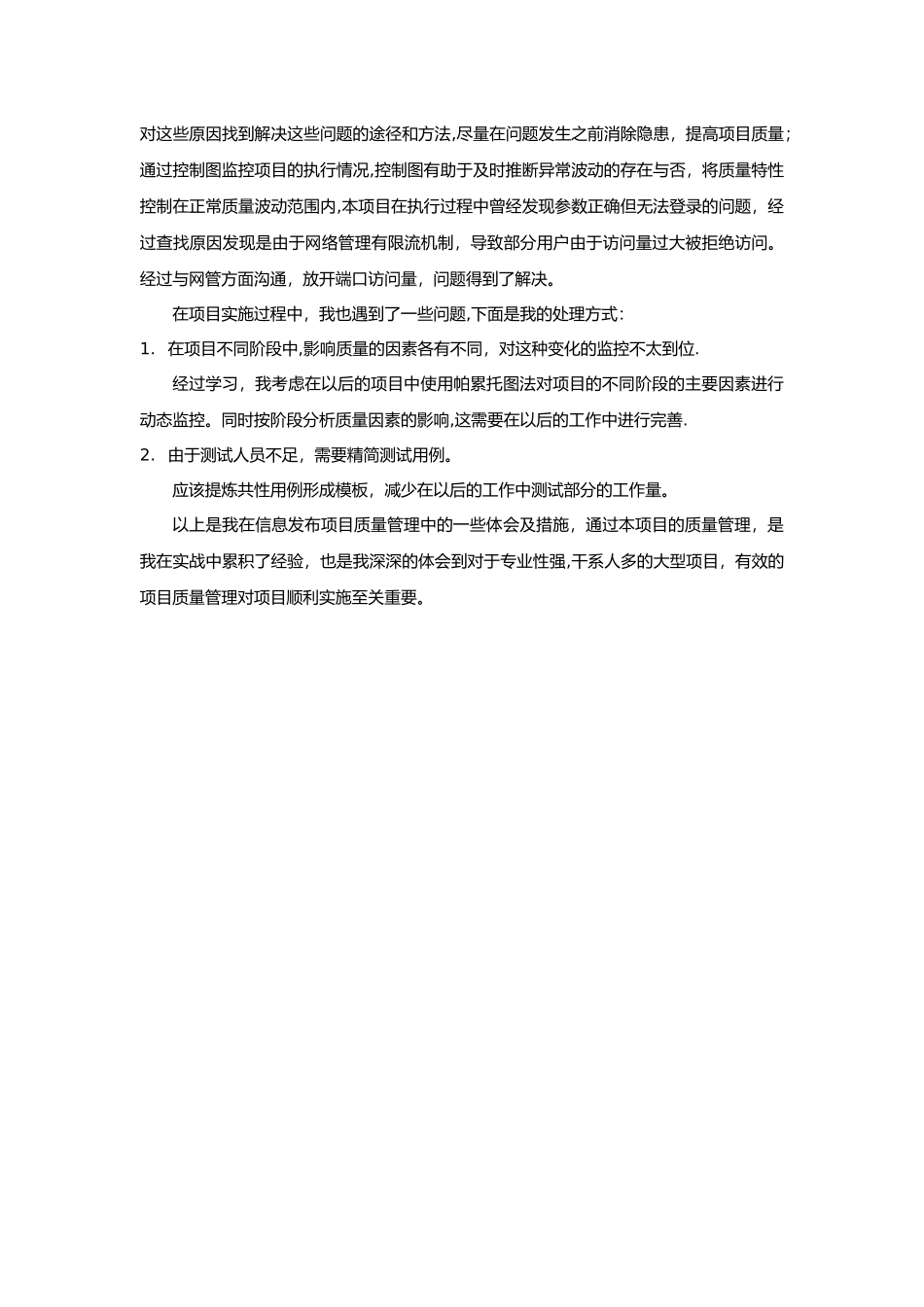 对这些原因找到解决这些问题的途径和方法,尽量在问题发生之前消除隐患，提高项目质量;通过控制图监控项目的执行情况,控制图有助于及时推断异常波动的存在与否，将质量特性控制在正常质量波动范围内,本项目在执行过程中曾经发现参数正确但无法登录的问题，经过查找原因发现是由于网络管理有限流机制，导致部分用户由于访问量过大被拒绝访问。经过与网管方面沟通，放开端口访问量，问题得到了解决。

在项目实施过程中，我也遇到了一些问题,下面是我的处理方式:

1. 在项目不同阶段中,影响质量的因素各有不同，对这种变化的监控不太到位.

经过学习，我考虑在以后的项目中使用帕累托图法对项目的不同阶段的主要因素进行动态监控。同时按阶段分析质量因素的影响,这需要在以后的工作中进行完善.

2. 由于测试人员不足，需要精简测试用例。

应该提炼共性用例形成模板，减少在以后的工作中测试部分的工作量。

以上是我在信息发布项目质量管理中的一些体会及措施，通过本项目的质量管理，是我在实战中累积了经验，也是我深深的体会到对于专业性强,干系人多的大型项目，有效的项目质量管理对项目顺利实施至关重要。